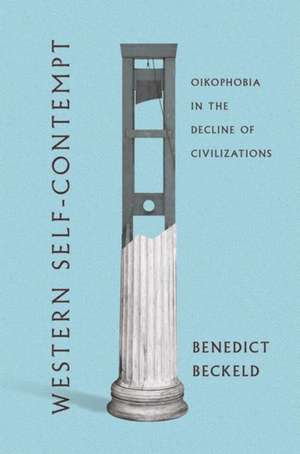 WESTERN SELF-CONTEMPT

OIKOPHOBIA IN THE DECLINE OF CIVILIZATIONS

BENEDICT BECKELD